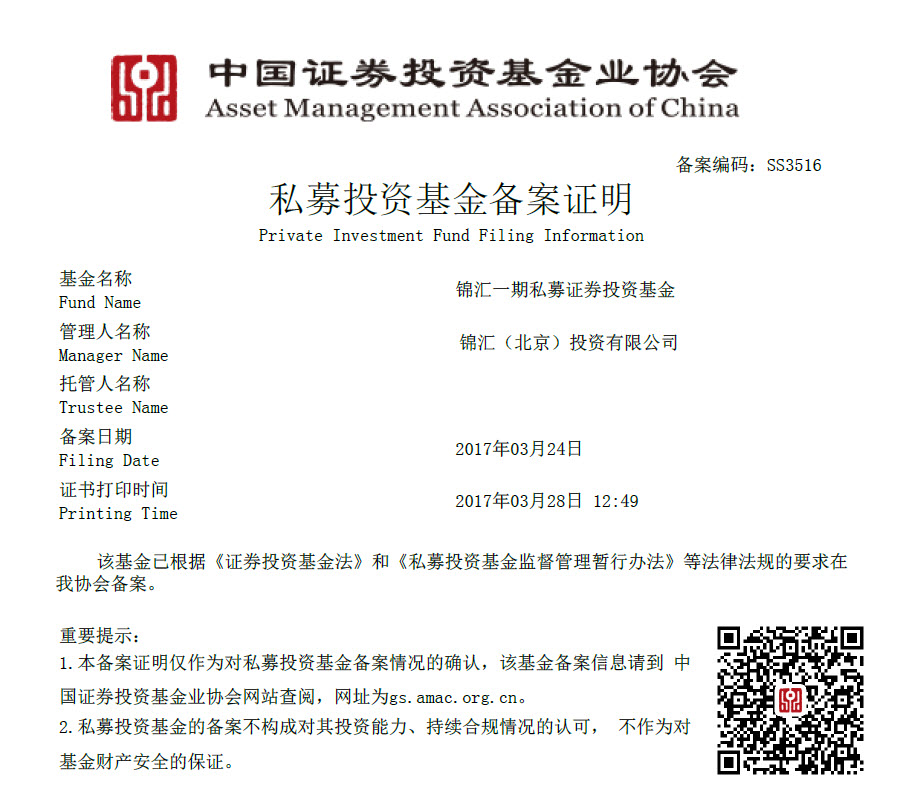 中国证券投资基金业协会
Asset Management Association of China

备案编码：SS3516

私募投资基金备案证明
Private Investment Fund Filing Information

基金名称
Fund Name
锦汇一期私募证券投资基金

管理人名称
Manager Name
锦汇（北京）投资有限公司

托管人名称
Trustee Name

备案日期
Filing Date
2017年03月24日

证书打印时间
Printing Time
2017年03月28日 12:49

该基金已根据《证券投资基金法》和《私募投资基金监督管理暂行办法》等法律法规的要求在我协会备案。

重要提示：
1.本备案证明仅作为对私募投资基金备案情况的确认，该基金备案信息请到中国证券投资基金业协会网站查阅，网址为gs.amac.org.cn。
2.私募投资基金的备案不构成对其投资能力、持续合规情况的认可，不作为对基金财产安全的保证。